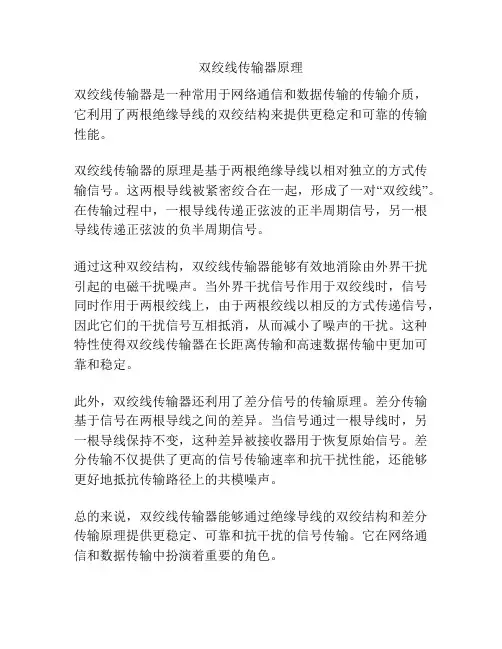 双绞线传输器原理

双绞线传输器是一种常用于网络通信和数据传输的传输介质，它利用了两根绝缘导线的双绞结构来提供更稳定和可靠的传输性能。

双绞线传输器的原理是基于两根绝缘导线以相对独立的方式传输信号。这两根导线被紧密绞合在一起，形成了一对“双绞线”。在传输过程中，一根导线传递正弦波的正半周期信号，另一根导线传递正弦波的负半周期信号。

通过这种双绞结构，双绞线传输器能够有效地消除由外界干扰引起的电磁干扰噪声。当外界干扰信号作用于双绞线时，信号同时作用于两根绞线上，由于两根绞线以相反的方式传递信号，因此它们的干扰信号互相抵消，从而减小了噪声的干扰。这种特性使得双绞线传输器在长距离传输和高速数据传输中更加可靠和稳定。

此外，双绞线传输器还利用了差分信号的传输原理。差分传输基于信号在两根导线之间的差异。当信号通过一根导线时，另一根导线保持不变，这种差异被接收器用于恢复原始信号。差分传输不仅提供了更高的信号传输速率和抗干扰性能，还能够更好地抵抗传输路径上的共模噪声。

总的来说，双绞线传输器能够通过绝缘导线的双绞结构和差分传输原理提供更稳定、可靠和抗干扰的信号传输。它在网络通信和数据传输中扮演着重要的角色。